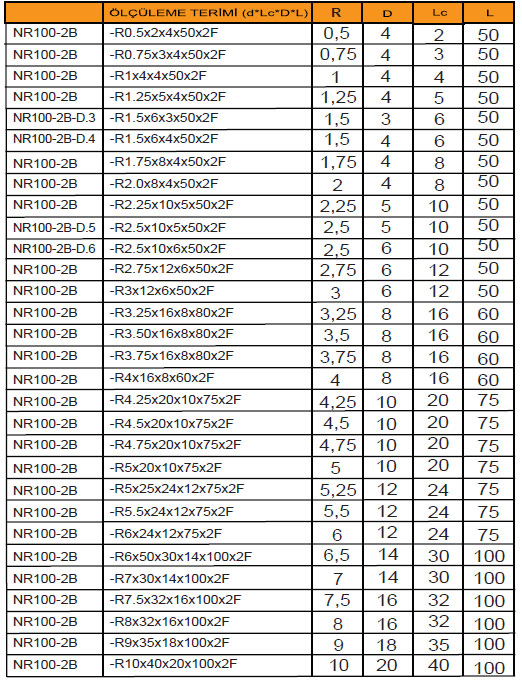 | | ÖLÇÜLEME TERİMİ (d*Lc*D*L) | R | D | Lc | L |
|---|---|---|---|---|---|
| NR100-2B | -R0.5x2x4x50x2F | 0,5 | 4 | 2 | 50 |
| NR100-2B | -R0.75x3x4x50x2F | 0,75 | 4 | 3 | 50 |
| NR100-2B | -R1x4x4x50x2F | 1 | 4 | 4 | 50 |
| NR100-2B | -R1.25x5x4x50x2F | 1,25 | 4 | 5 | 50 |
| NR100-2B-D.3 | -R1.5x6x3x50x2F | 1,5 | 3 | 6 | 50 |
| NR100-2B-D.4 | -R1.5x6x4x50x2F | 1,5 | 4 | 6 | 50 |
| NR100-2B | -R1.75x8x4x50x2F | 1,75 | 4 | 8 | 50 |
| NR100-2B | -R2.0x8x4x50x2F | 2 | 4 | 8 | 50 |
| NR100-2B | -R2.25x10x5x50x2F | 2,25 | 5 | 10 | 50 |
| NR100-2B-D.5 | -R2.5x10x5x50x2F | 2,5 | 5 | 10 | 50 |
| NR100-2B-D.6 | -R2.5x10x6x50x2F | 2,5 | 6 | 10 | 50 |
| NR100-2B | -R2.75x12x6x50x2F | 2,75 | 6 | 12 | 50 |
| NR100-2B | -R3x12x6x50x2F | 3 | 6 | 12 | 50 |
| NR100-2B | -R3.25x16x8x80x2F | 3,25 | 8 | 16 | 60 |
| NR100-2B | -R3.50x16x8x80x2F | 3,5 | 8 | 16 | 60 |
| NR100-2B | -R3.75x16x8x80x2F | 3,75 | 8 | 16 | 60 |
| NR100-2B | -R4x16x8x60x2F | 4 | 8 | 16 | 60 |
| NR100-2B | -R4.25x20x10x75x2F | 4,25 | 10 | 20 | 75 |
| NR100-2B | -R4.5x20x10x75x2F | 4,5 | 10 | 20 | 75 |
| NR100-2B | -R4.75x20x10x75x2F | 4,75 | 10 | 20 | 75 |
| NR100-2B | -R5x20x10x75x2F | 5 | 10 | 20 | 75 |
| NR100-2B | -R5x25x24x12x75x2F | 5,25 | 12 | 24 | 75 |
| NR100-2B | -R5.5x24x12x75x2F | 5,5 | 12 | 24 | 75 |
| NR100-2B | -R6x24x12x75x2F | 6 | 12 | 24 | 75 |
| NR100-2B | -R6x50x30x14x100x2F | 6,5 | 14 | 30 | 100 |
| NR100-2B | -R7x30x14x100x2F | 7 | 14 | 30 | 100 |
| NR100-2B | -R7.5x32x16x100x2F | 7,5 | 16 | 32 | 100 |
| NR100-2B | -R8x32x16x100x2F | 8 | 16 | 32 | 100 |
| NR100-2B | -R9x35x18x100x2F | 9 | 18 | 35 | 100 |
| NR100-2B | -R10x40x20x100x2F | 10 | 20 | 40 | 100 |